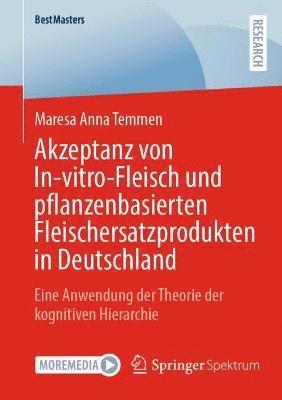 BestMasters

RESEARCH

Maresa Anna Temmen

Akzeptanz von In-vitro-Fleisch und pflanzenbasierten Fleischersatzprodukten in Deutschland

Eine Anwendung der Theorie der kognitiven Hierarchie

MOREMEDIA

Springer Spektrum